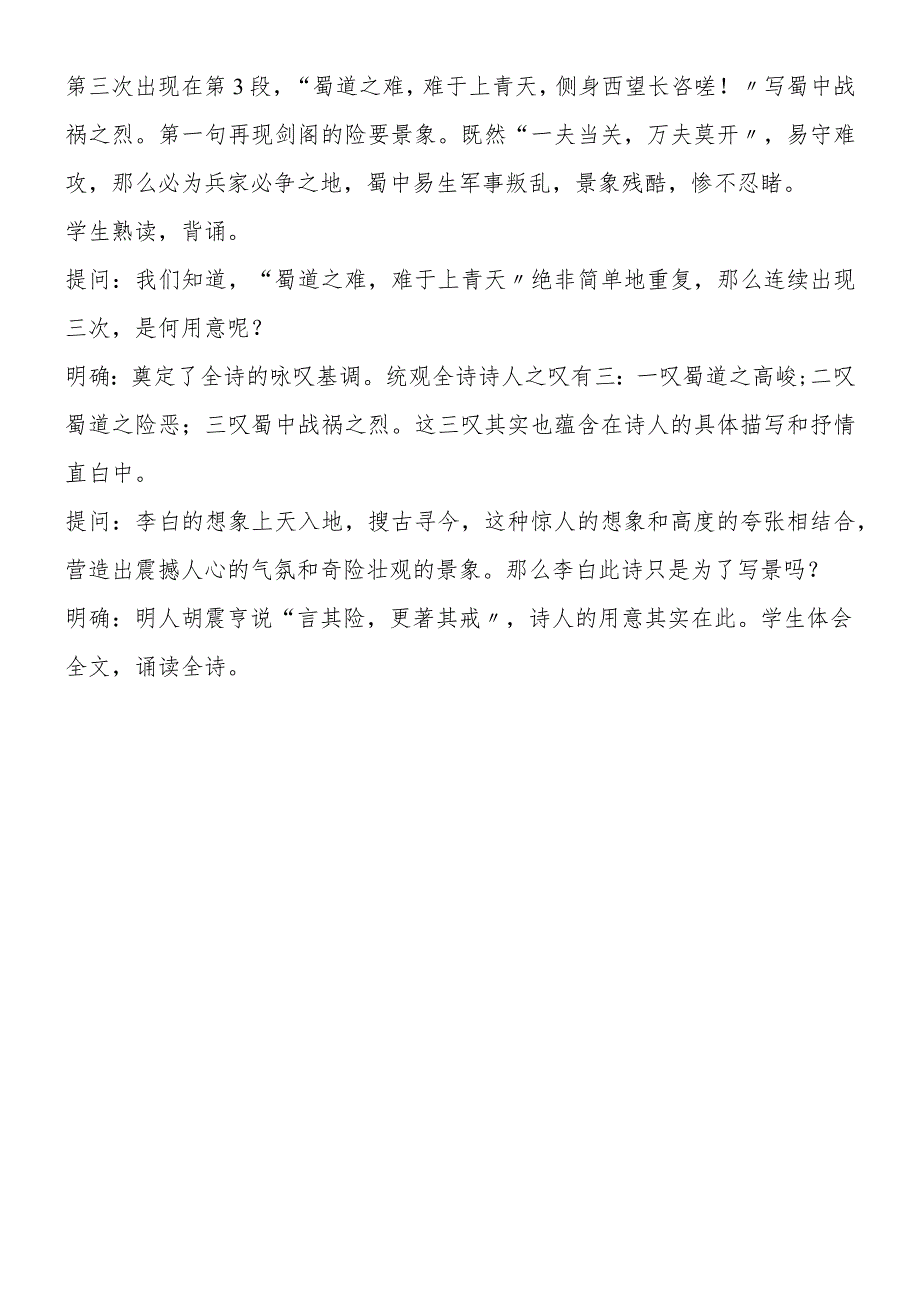 第三次出现在第3段，“蜀道之难，难于上青天，侧身西望长咨嗟！〃写蜀中战祸之烈。第一句再现剑阁的险要景象。既然“一夫当关，万夫莫开〃，易守难攻，那么必为兵家必争之地，蜀中易生军事叛乱，景象残酷，惨不忍睹。

学生熟读，背诵。

提问：我们知道，“蜀道之难，难于上青天〃绝非简单地重复，那么连续出现三次，是何用意呢？

明确：奠定了全诗的咏叹基调。统观全诗诗人之叹有三：一叹蜀道之高峻；二叹蜀道之险恶；三叹蜀中战祸之烈。这三叹其实也蕴含在诗人的具体描写和抒情直白中。

提问：李白的想象上天入地，搜古寻今，这种惊人的想象和高度的夸张相结合，营造出震撼人心的气氛和奇险壮观的景象。那么李白此诗只是为了写景吗？

明确：明人胡震亨说“言其险，更著其戒〃，诗人的用意其实在此。学生体会全文，诵读全诗。